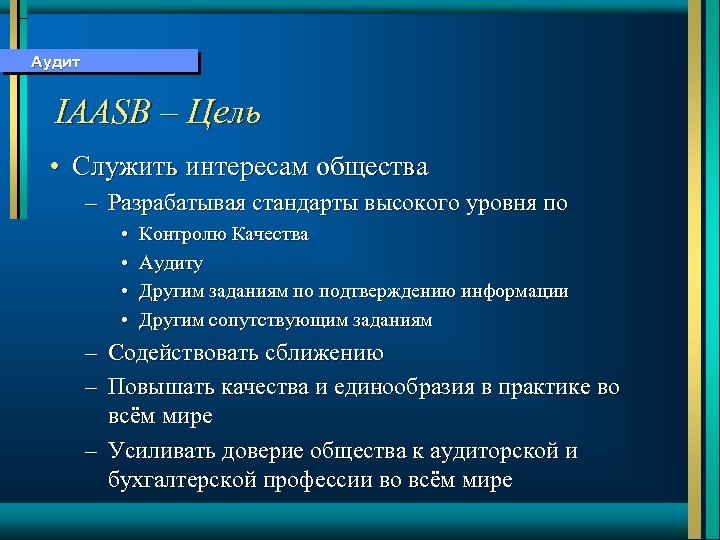 Аудит

IAASB – Цель

• Служить интересам общества
– Разрабатывая стандарты высокого уровня по
• Контролю Качества
• Аудиту
• Другим заданиям по подтверждению информации
• Другим сопутствующим заданиям
– Содействовать сближению
– Повышать качества и единообразия в практике во всём мире
– Усиливать доверие общества к аудиторской и бухгалтерской профессии во всём мире